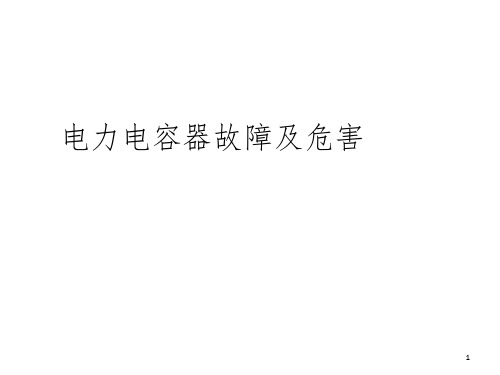 电力电容器故障及危害

1